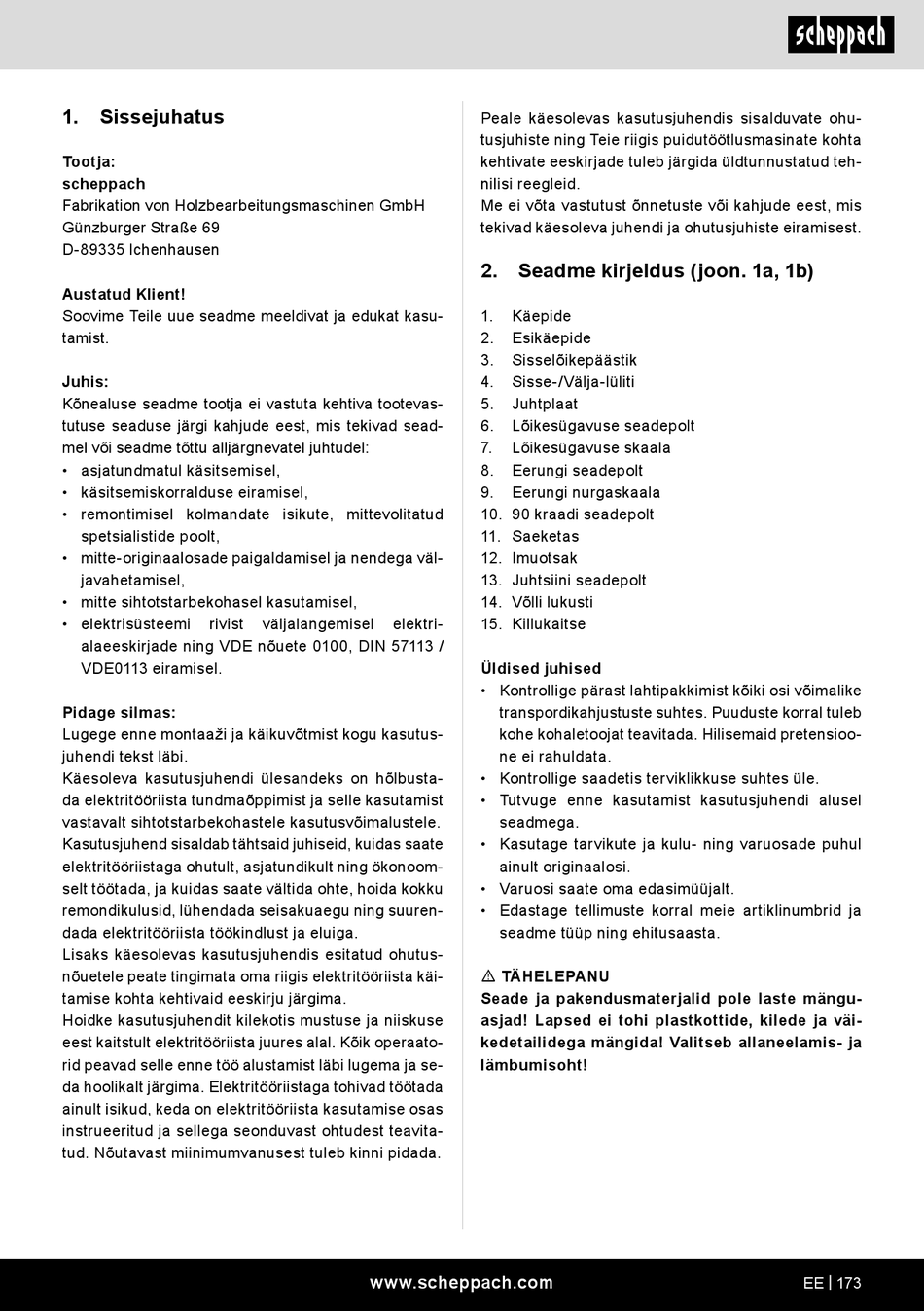 scheppach

1. Sissejuhatus

Tootja:
scheppach
Fabrikation von Holzbearbeitungsmaschinen GmbH
Günzburger Straße 69
D-89335 Ichenhausen

Austatud Klient!
Soovime Teile uue seadme meeldivat ja edukat kasutamist.

Juhis:
Kõnealuse seadme tootja ei vastuta kehtiva tootevastutuse seaduse järgi kahjude eest, mis tekivad seadmel või seadme tõttu alljärgnevatel juhtudel:
• asjatundmatul käsitsemisel,
• käsitsemiskorralduse eiramisel,
• remontimisel kolmandate isikute, mittevolitatud spetsialistide poolt,
• mitte-originaalosade paigaldamisel ja nendega väljavahetamisel,
• mitte sihtotstarbekohasel kasutamisel,
• elektrisüsteemi rivist väljalangemisel elektrialaeeskirjade ning VDE nõuete 0100, DIN 57113 / VDE0113 eiramisel.

Pidage silmas:
Lugege enne montaaži ja käikuvõtmist kogu kasutusjuhendi tekst läbi.
Käesoleva kasutusjuhendi ülesandeks on hõlbustada elektritööriista tundmaõppimist ja selle kasutamist vastavalt sihtotstarbekohastele kasutusvõimalustele.
Kasutusjuhend sisaldab tähtsaid juhiseid, kuidas saate elektritööriistaga ohutult, asjatundikult ning ökonoomselt töötada, ja kuidas saate vältida ohte, hoida kokku remondikulusid, lühendada seisakuaegu ning suurendada elektritööriista töökindlust ja eluiga.
Lisaks käesolevas kasutusjuhendis esitatud ohutusnõuetele peate tingimata oma riigis elektritööriista käitamise kohta kehtivaid eeskirju järgima.
Hoidke kasutusjuhendit kilekotis mustuse ja niiskuse eest kaitstult elektritööriista juures alal. Kõik operaatorid peavad selle enne töö alustamist läbi lugema ja seda hoolikalt järgima. Elektritööriistaga tohivad töötada ainult isikud, keda on elektritööriista kasutamise osas instrueeritud ja sellega seonduvast ohtudest teavitatud. Nõutavast miinimumvanusest tuleb kinni pidada.

Peale käesolevas kasutusjuhendis sisalduvate ohutusjuhiste ning Teie riigis puidutöötlusmasinate kohta kehtivate eeskirjade tuleb järgida üldtunnustatud tehnilisi reegleid.
Me ei võta vastutust õnnetuste või kahjude eest, mis tekivad käesoleva juhendi ja ohutusjuhiste eiramisest.

2. Seadme kirjeldus (joon. 1a, 1b)

1. Käepide
2. Esikäepide
3. Sisselõikepäästik
4. Sisse-/Välja-lüliti
5. Juhtplaat
6. Lõikesügavuse seadepolt
7. Lõikesügavuse skaala
8. Eerungi seadepolt
9. Eerungi nurgaskaala
10. 90 kraadi seadepolt
11. Saeketas
12. Imuotsak
13. Juhtsiini seadepolt
14. Võlli lukusti
15. Killukaitse

Üldised juhised
• Kontrollige pärast lahtipakkimist kõiki osi võimalike transpordikahjustuste suhtes. Puuduste korral tuleb kohe kohaletoojat teavitada. Hilisemaid pretensioone ei rahuldata.
• Kontrollige saadetis terviklikkuse suhtes üle.
• Tutvuge enne kasutamist kasutusjuhendi alusel seadmega.
• Kasutage tarvikute ja kulu- ning varuosade puhul ainult originaalosi.
• Varuosi saate oma edasimüüjalt.
• Edastage tellimuste korral meie artiklinumbrid ja seadme tüüp ning ehitusaasta.

⚠ TÄHELEPANU
Seade ja pakendusmaterjalid pole laste mänguasjad! Lapsed ei tohi plastkottide, kilede ja väikedetailidega mängida! Valitseb allaneelamis- ja lämbumisoht!

www.scheppach.com
EE | 173